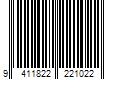 9 411822 221022